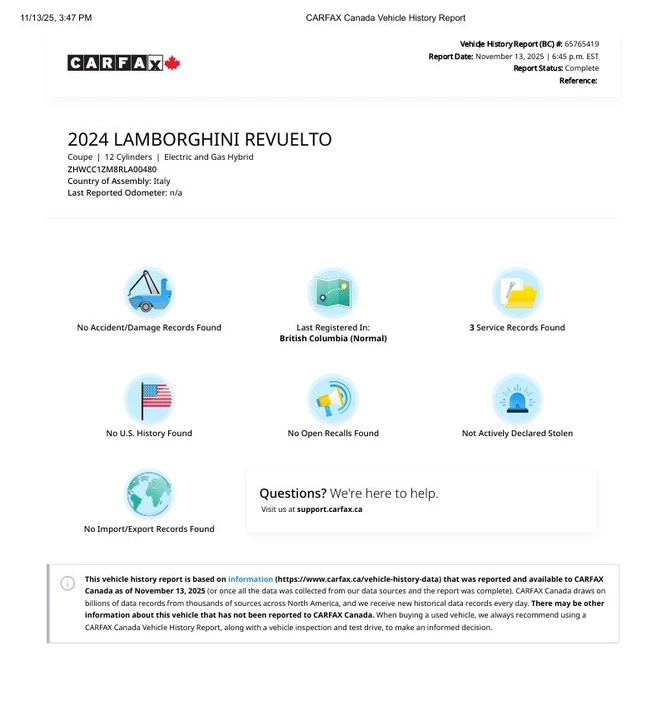 11/13/25, 3:47 PM

CARFAX Canada Vehicle History Report

CARFAX

Vehicle History Report (BC) #: 65765419
Report Date: November 13, 2025 | 6:45 p.m. EST
Report Status: Complete
Reference:

2024 LAMBORGHINI REVUELTO

Coupe | 12 Cylinders | Electric and Gas Hybrid
ZHWCC1ZM8RLA00480
Country of Assembly: Italy
Last Reported Odometer: n/a

No Accident/Damage Records Found

Last Registered In:
British Columbia (Normal)

3 Service Records Found

No U.S. History Found

No Open Recalls Found

Not Actively Declared Stolen

No Import/Export Records Found

Questions? We're here to help.
Visit us at support.carfax.ca

This vehicle history report is based on information (https://www.carfax.ca/vehicle-history-data) that was reported and available to CARFAX Canada as of November 13, 2025 (or once all the data was collected from our data sources and the report was complete). CARFAX Canada draws on billions of data records from thousands of sources across North America, and we receive new historical data records every day. There may be other information about this vehicle that has not been reported to CARFAX Canada. When buying a used vehicle, we always recommend using a CARFAX Canada Vehicle History Report, along with a vehicle inspection and test drive, to make an informed decision.